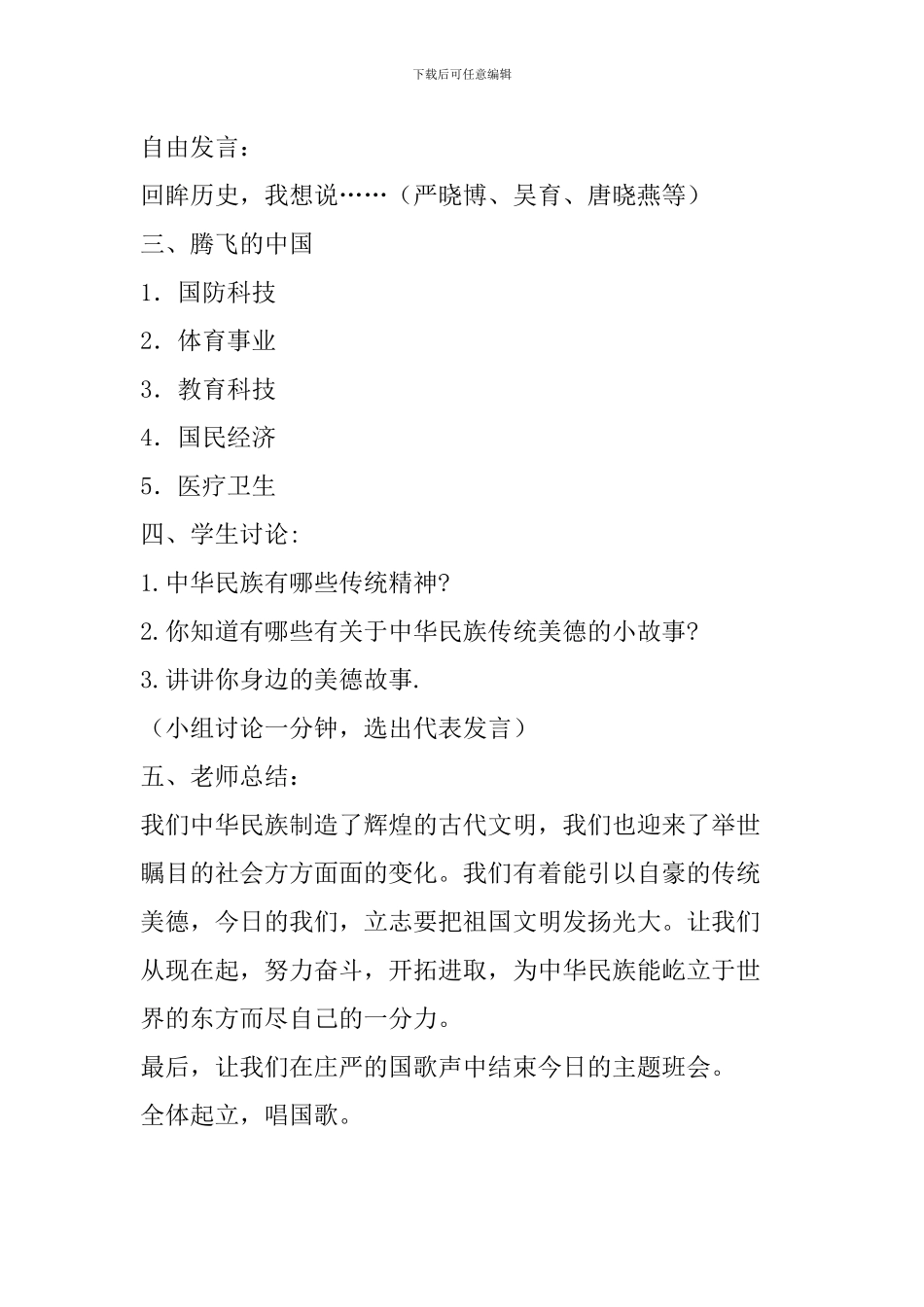 下载后可任意编辑

自由发言：

回眸历史，我想说……（严晓博、吴育、唐晓燕等）

三、腾飞的中国

1．国防科技

2．体育事业

3．教育科技

4．国民经济

5．医疗卫生

四、学生讨论：

1.中华民族有哪些传统精神?

2.你知道有哪些有关于中华民族传统美德的小故事?

3.讲讲你身边的美德故事.

（小组讨论一分钟，选出代表发言）

五、老师总结：

我们中华民族制造了辉煌的古代文明，我们也迎来了举世瞩目的社会方方面面的变化。我们有着能引以自豪的传统美德，今日的我们，立志要把祖国文明发扬光大。让我们从现在起，努力奋斗，开拓进取，为中华民族能屹立于世界的东方而尽自己的一分力。

最后，让我们在庄严的国歌声中结束今日的主题班会。

全体起立，唱国歌。